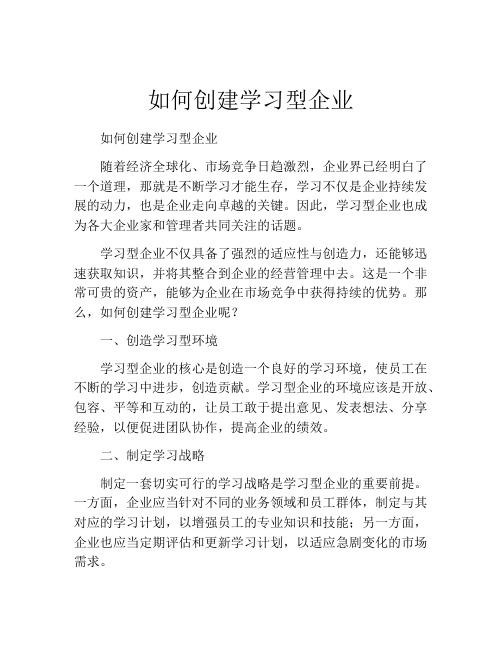 如何创建学习型企业

如何创建学习型企业

随着经济全球化、市场竞争日趋激烈，企业界已经明白了一个道理，那就是不断学习才能生存，学习不仅是企业持续发展的动力，也是企业走向卓越的关键。因此，学习型企业也成为各大企业家和管理者共同关注的话题。

学习型企业不仅具备了强烈的适应性与创造力，还能够迅速获取知识，并将其整合到企业的经营管理中去。这是一个非常可贵的资产，能够为企业在市场竞争中获得持续的优势。那么，如何创建学习型企业呢？

一、创造学习型环境

学习型企业的核心是创造一个良好的学习环境，使员工在不断的学习中进步，创造贡献。学习型企业的环境应该是开放、包容、平等和互动的，让员工敢于提出意见、发表想法、分享经验，以便促进团队协作，提高企业的绩效。

二、制定学习战略

制定一套切实可行的学习战略是学习型企业的重要前提。一方面，企业应当针对不同的业务领域和员工群体，制定与其对应的学习计划，以增强员工的专业知识和技能；另一方面，企业也应当定期评估和更新学习计划，以适应急剧变化的市场需求。